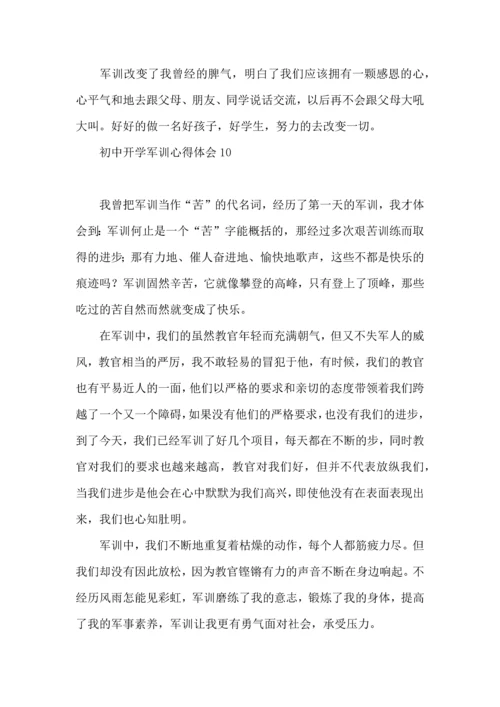 军训改变了我曾经的脾气，明白了我们应该拥有一颗感恩的心，心平气和地去跟父母、朋友、同学说话交流，以后再不会跟父母大吼大叫。好好的做一名好孩子，好学生，努力的去改变一切。

初中开学军训心得体会10

我曾把军训当作“苦”的代名词，经历了第一天的军训，我才体会到：军训何止是一个“苦”字能概括的，那经过多次艰苦训练而取得的进步；那有力地、催人奋进地、愉快地歌声，这些不都是快乐的痕迹吗？军训固然辛苦，它就像攀登的高峰，只有登上了顶峰，那些吃过的苦自然而然就变成了快乐。

在军训中，我们的虽然教官年轻而充满朝气，但又不失军人的威风，教官相当的严厉，我不敢轻易的冒犯于他，有时候，我们的教官也有平易近人的一面，他们以严格的要求和亲切的态度带领着我们跨越了一个又一个障碍，如果没有他们的严格要求，也没有我们的进步，到了今天，我们已经军训了好几个项目，每天都在不断的步，同时教官对我们的要求也越来越高，教官对我们好，但并不代表放纵我们，当我们进步是他会在心中默默为我们高兴，即使他没有在表面表现出来，我们也心知肚明。

军训中，我们不断地重复着枯燥的动作，每个人都筋疲力尽。但我们却没有因此放松，因为教官铿锵有力的声音不断在身边响起。不经历风雨怎能见彩虹，军训磨练了我的意志，锻炼了我的身体，提高了我的军事素养，军训让我更有勇气面对社会，承受压力。